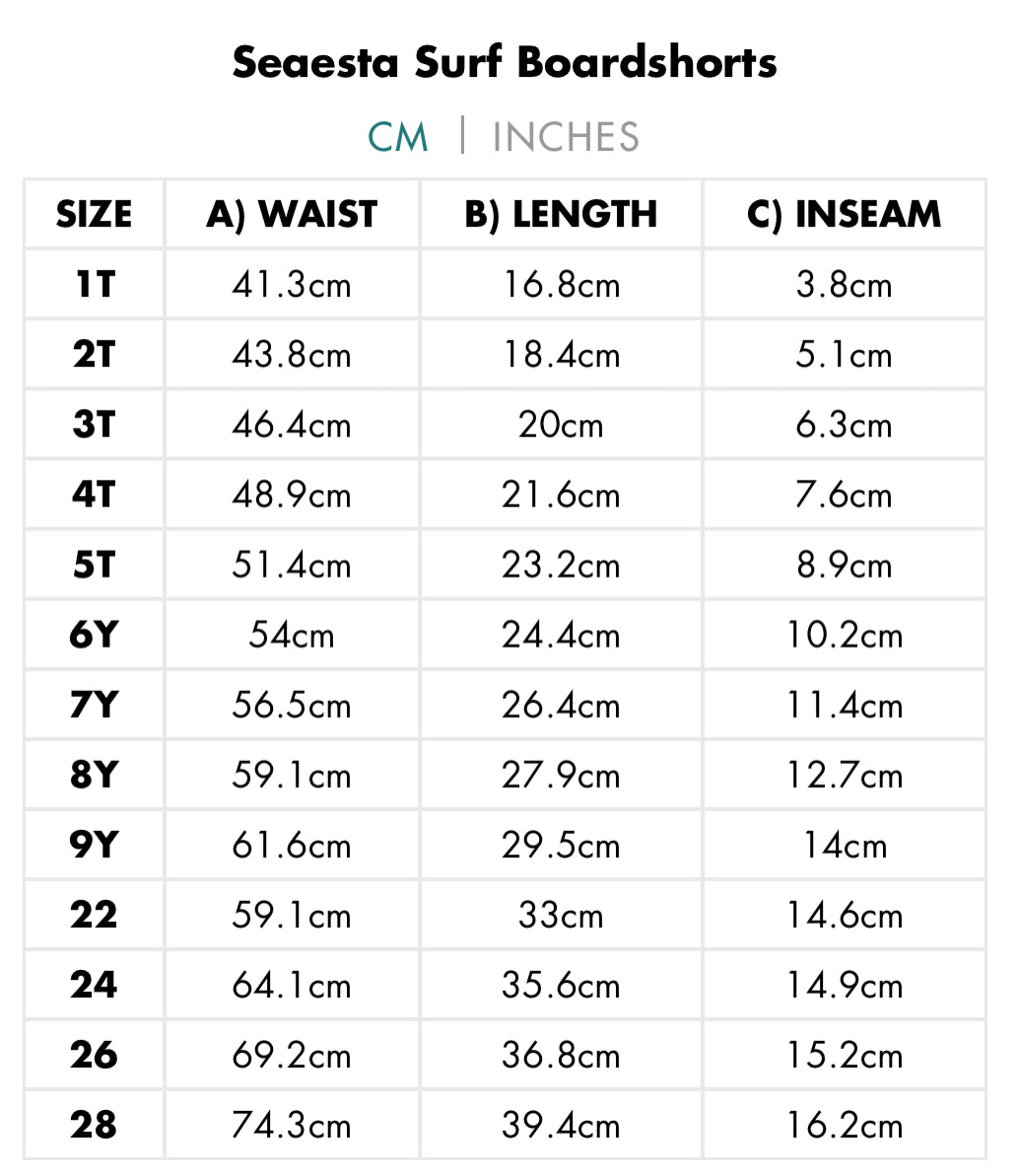 Seaesta Surf Boardshorts

CM | INCHES

| SIZE | A) WAIST | B) LENGTH | C) INSEAM |
|---|---|---|---|
| 1T | 41.3cm | 16.8cm | 3.8cm |
| 2T | 43.8cm | 18.4cm | 5.1cm |
| 3T | 46.4cm | 20cm | 6.3cm |
| 4T | 48.9cm | 21.6cm | 7.6cm |
| 5T | 51.4cm | 23.2cm | 8.9cm |
| 6Y | 54cm | 24.4cm | 10.2cm |
| 7Y | 56.5cm | 26.4cm | 11.4cm |
| 8Y | 59.1cm | 27.9cm | 12.7cm |
| 9Y | 61.6cm | 29.5cm | 14cm |
| 22 | 59.1cm | 33cm | 14.6cm |
| 24 | 64.1cm | 35.6cm | 14.9cm |
| 26 | 69.2cm | 36.8cm | 15.2cm |
| 28 | 74.3cm | 39.4cm | 16.2cm |